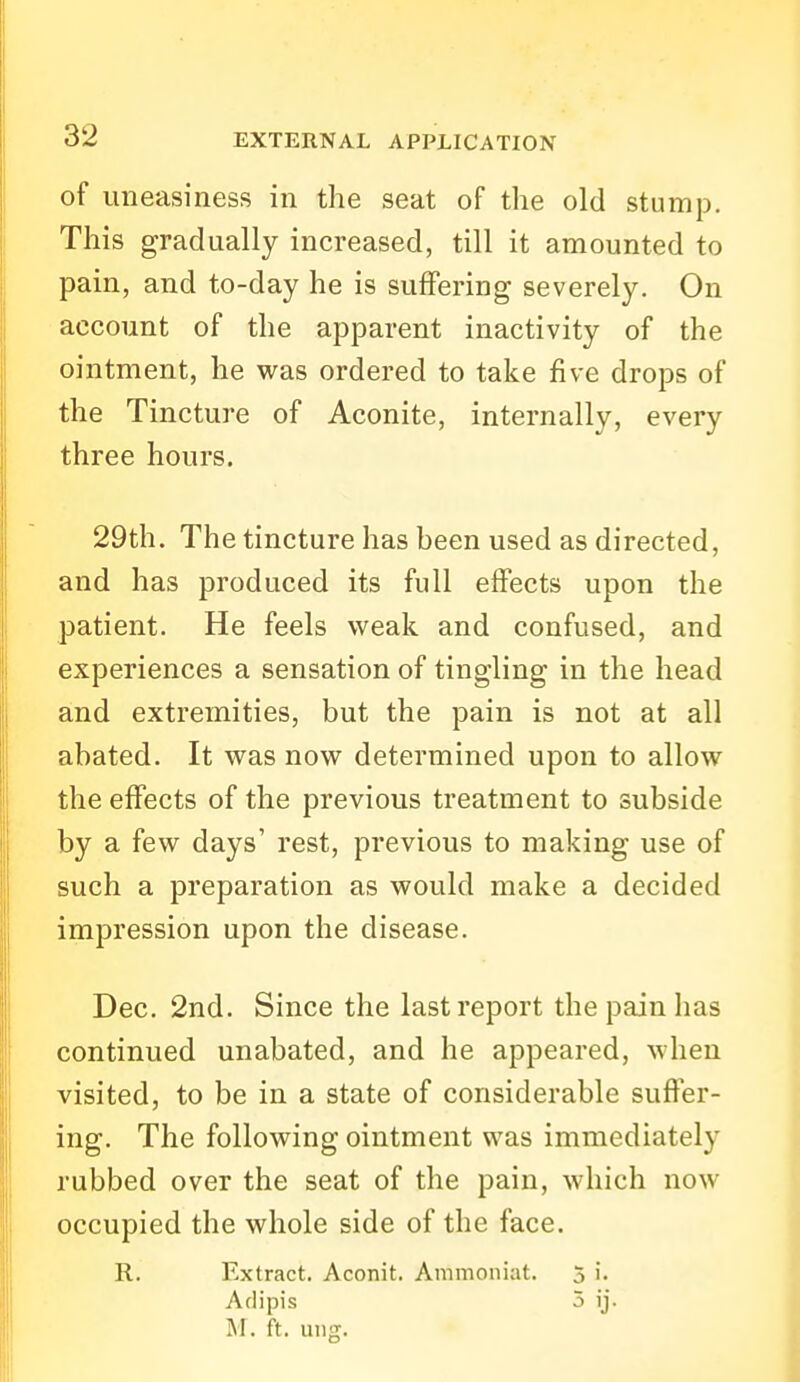 32 EXTERNAL APPLICATION

of uneasiness in the seat of the old stump. This gradually increased, till it amounted to pain, and to-day he is suffering severely. On account of the apparent inactivity of the ointment, he was ordered to take five drops of the Tincture of Aconite, internally, every three hours.

29th. The tincture has been used as directed, and has produced its full effects upon the patient. He feels weak and confused, and experiences a sensation of tingling in the head and extremities, but the pain is not at all abated. It was now determined upon to allow the effects of the previous treatment to subside by a few days' rest, previous to making use of such a preparation as would make a decided impression upon the disease.

Dec. 2nd. Since the last report the pain has continued unabated, and he appeared, when visited, to be in a state of considerable suffering. The following ointment was immediately rubbed over the seat of the pain, which now occupied the whole side of the face.

R. Extract. Aconit. Ammoniat. ʒ i.
Adipis ʒ ij.
M. ft. ung.